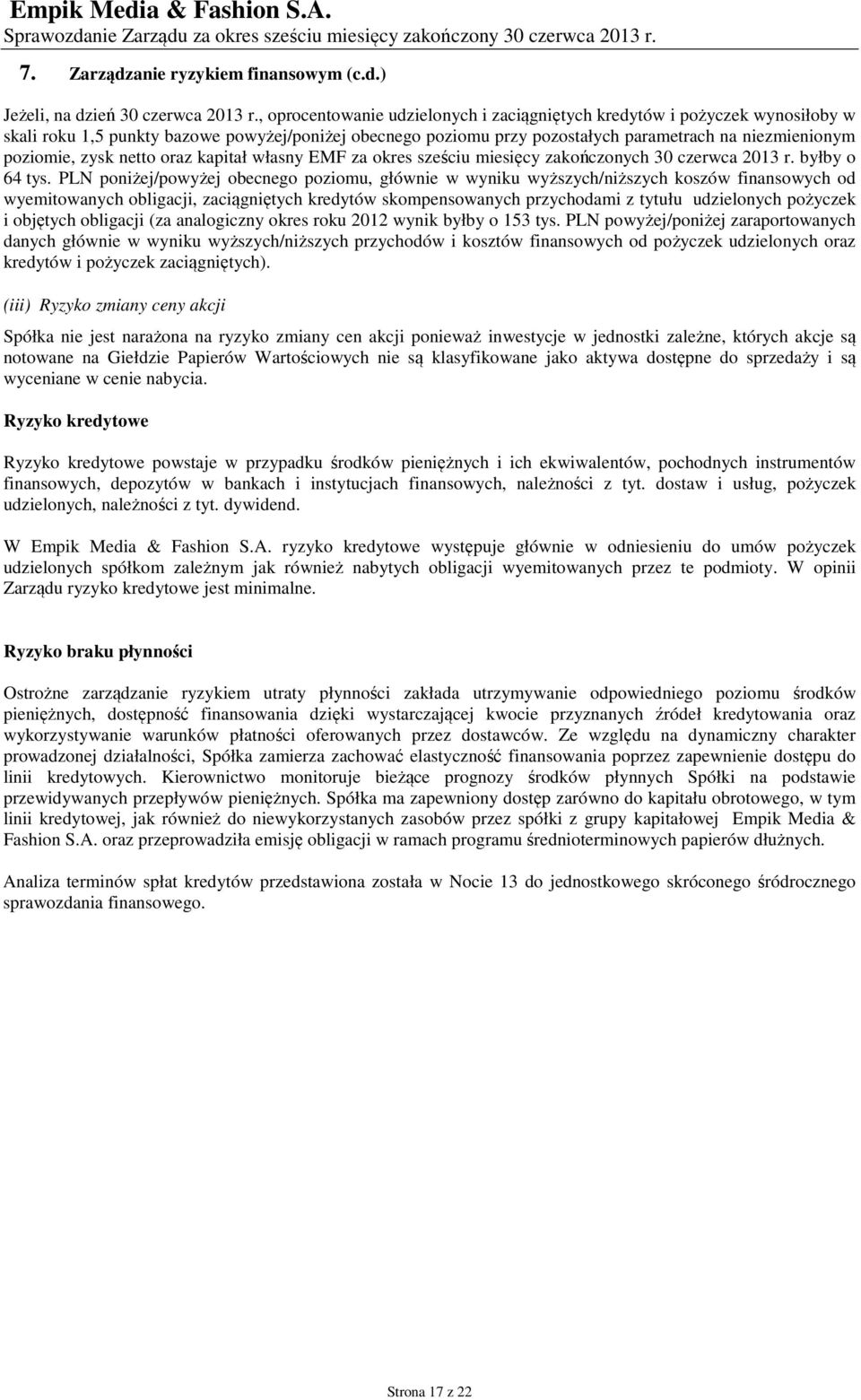 Empik Media & Fashion S.A.
Sprawozdanie Zarządu za okres sześciu miesięcy zakończony 30 czerwca 2013 r.

7. Zarządzanie ryzykiem finansowym (c.d.)

Jeżeli, na dzień 30 czerwca 2013 r., oprocentowanie udzielonych i zaciągniętych kredytów i pożyczek wynosiłoby w skali roku 1,5 punkty bazowe powyżej/poniżej obecnego poziomu przy pozostałych parametrach na niezmienionym poziomie, zysk netto oraz kapitał własny EMF za okres sześciu miesięcy zakończonych 30 czerwca 2013 r. byłby o 64 tys. PLN poniżej/powyżej obecnego poziomu, głównie w wyniku wyższych/niższych koszów finansowych od wyemitowanych obligacji, zaciągniętych kredytów skompensowanych przychodami z tytułu udzielonych pożyczek i objętych obligacji (za analogiczny okres roku 2012 wynik byłby o 153 tys. PLN powyżej/poniżej zaraportowanych danych głównie w wyniku wyższych/niższych przychodów i kosztów finansowych od pożyczek udzielonych oraz kredytów i pożyczek zaciągniętych).

(iii) Ryzyko zmiany ceny akcji

Spółka nie jest narażona na ryzyko zmiany cen akcji ponieważ inwestycje w jednostki zależne, których akcje są notowane na Giełdzie Papierów Wartościowych nie są klasyfikowane jako aktywa dostępne do sprzedaży i są wyceniane w cenie nabycia.

Ryzyko kredytowe

Ryzyko kredytowe powstaje w przypadku środków pieniężnych i ich ekwiwalentów, pochodnych instrumentów finansowych, depozytów w bankach i instytucjach finansowych, należności z tyt. dostaw i usług, pożyczek udzielonych, należności z tyt. dywidend.

W Empik Media & Fashion S.A. ryzyko kredytowe występuje głównie w odniesieniu do umów pożyczek udzielonych spółkom zależnym jak również nabytych obligacji wyemitowanych przez te podmioty. W opinii Zarządu ryzyko kredytowe jest minimalne.

Ryzyko braku płynności

Ostrożne zarządzanie ryzykiem utraty płynności zakłada utrzymywanie odpowiedniego poziomu środków pieniężnych, dostępność finansowania dzięki wystarczającej kwocie przyznanych źródeł kredytowania oraz wykorzystywanie warunków płatności oferowanych przez dostawców. Ze względu na dynamiczny charakter prowadzonej działalności, Spółka zamierza zachować elastyczność finansowania poprzez zapewnienie dostępu do linii kredytowych. Kierownictwo monitoruje bieżące prognozy środków płynnych Spółki na podstawie przewidywanych przepływów pieniężnych. Spółka ma zapewniony dostęp zarówno do kapitału obrotowego, w tym linii kredytowej, jak również do niewykorzystanych zasobów przez spółki z grupy kapitałowej Empik Media & Fashion S.A. oraz przeprowadziła emisję obligacji w ramach programu średnioterminowych papierów dłużnych.

Analiza terminów spłat kredytów przedstawiona została w Nocie 13 do jednostkowego skróconego śródrocznego sprawozdania finansowego.

Strona 17 z 22